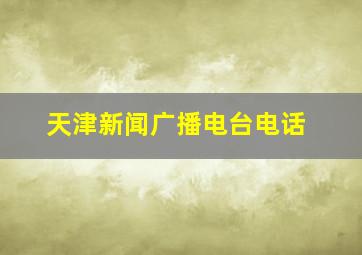 天津新闻广播电台电话